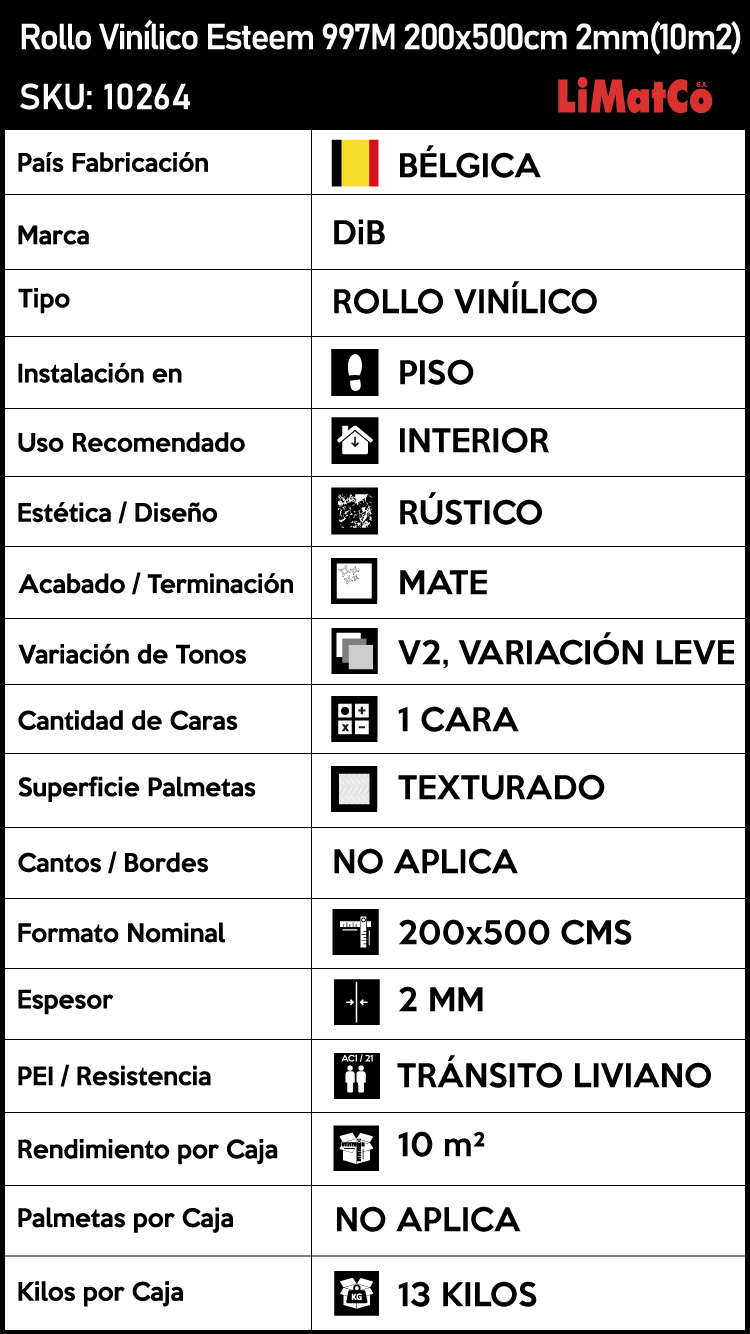 Rollo Vinílico Esteem 997M 200x500cm 2mm(10m2)
SKU: 10264
LiMatCo S.A.

| País Fabricación | BÉLGICA |
|---|---|
| Marca | DiB |
| Tipo | ROLLO VINÍLICO |
| Instalación en | PISO |
| Uso Recomendado | INTERIOR |
| Estética / Diseño | RÚSTICO |
| Acabado / Terminación | MATE |
| Variación de Tonos | V2, VARIACIÓN LEVE |
| Cantidad de Caras | 1 CARA |
| Superficie Palmetas | TEXTURADO |
| Cantos / Bordes | NO APLICA |
| Formato Nominal | 200x500 CMS |
| Espesor | 2 MM |
| PEI / Resistencia | ACI / 21 TRÁNSITO LIVIANO |
| Rendimiento por Caja | 10 m² |
| Palmetas por Caja | NO APLICA |
| Kilos por Caja | KG 13 KILOS |